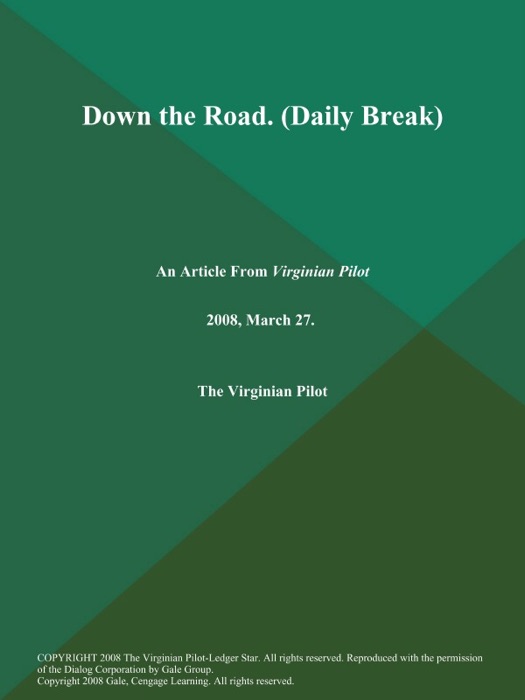 Down the Road. (Daily Break)

An Article From Virginian Pilot

2008, March 27.

The Virginian Pilot

COPYRIGHT 2008 The Virginian Pilot-Ledger Star. All rights reserved. Reproduced with the permission of the Dialog Corporation by Gale Group.
Copyright 2008 Gale, Cengage Learning. All rights reserved.